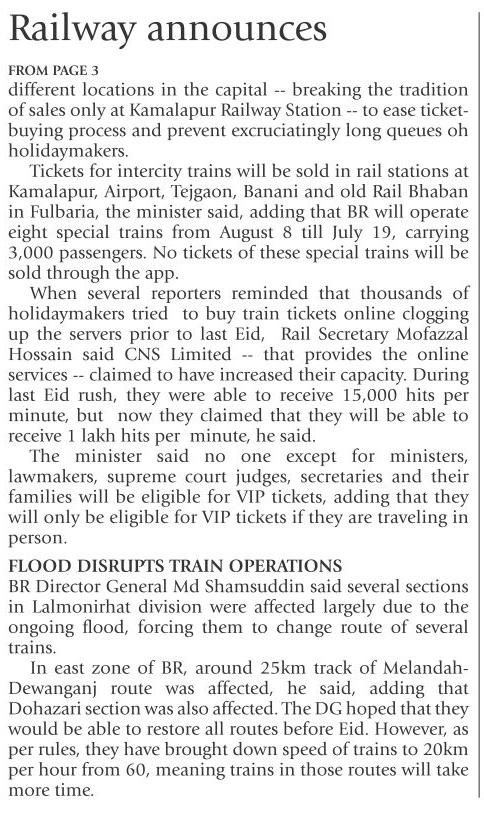 Railway announces

FROM PAGE 3
different locations in the capital -- breaking the tradition of sales only at Kamalapur Railway Station -- to ease ticket-buying process and prevent excruciatingly long queues oh holidaymakers.

Tickets for intercity trains will be sold in rail stations at Kamalapur, Airport, Tejgaon, Banani and old Rail Bhaban in Fulbaria, the minister said, adding that BR will operate eight special trains from August 8 till July 19, carrying 3,000 passengers. No tickets of these special trains will be sold through the app.

When several reporters reminded that thousands of holidaymakers tried to buy train tickets online clogging up the servers prior to last Eid, Rail Secretary Mofazzal Hossain said CNS Limited -- that provides the online services -- claimed to have increased their capacity. During last Eid rush, they were able to receive 15,000 hits per minute, but now they claimed that they will be able to receive 1 lakh hits per minute, he said.

The minister said no one except for ministers, lawmakers, supreme court judges, secretaries and their families will be eligible for VIP tickets, adding that they will only be eligible for VIP tickets if they are traveling in person.

FLOOD DISRUPTS TRAIN OPERATIONS
BR Director General Md Shamsuddin said several sections in Lalmonirhat division were affected largely due to the ongoing flood, forcing them to change route of several trains.

In east zone of BR, around 25km track of Melandah-Dewanganj route was affected, he said, adding that Dohazari section was also affected. The DG hoped that they would be able to restore all routes before Eid. However, as per rules, they have brought down speed of trains to 20km per hour from 60, meaning trains in those routes will take more time.